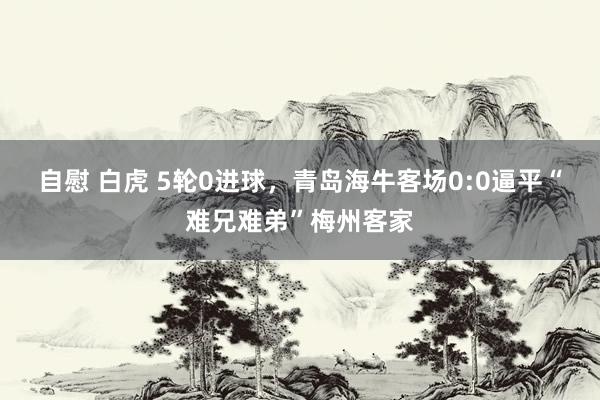 自慰 白虎 5轮0进球，青岛海牛客场0:0逼平“难兄难弟”梅州客家